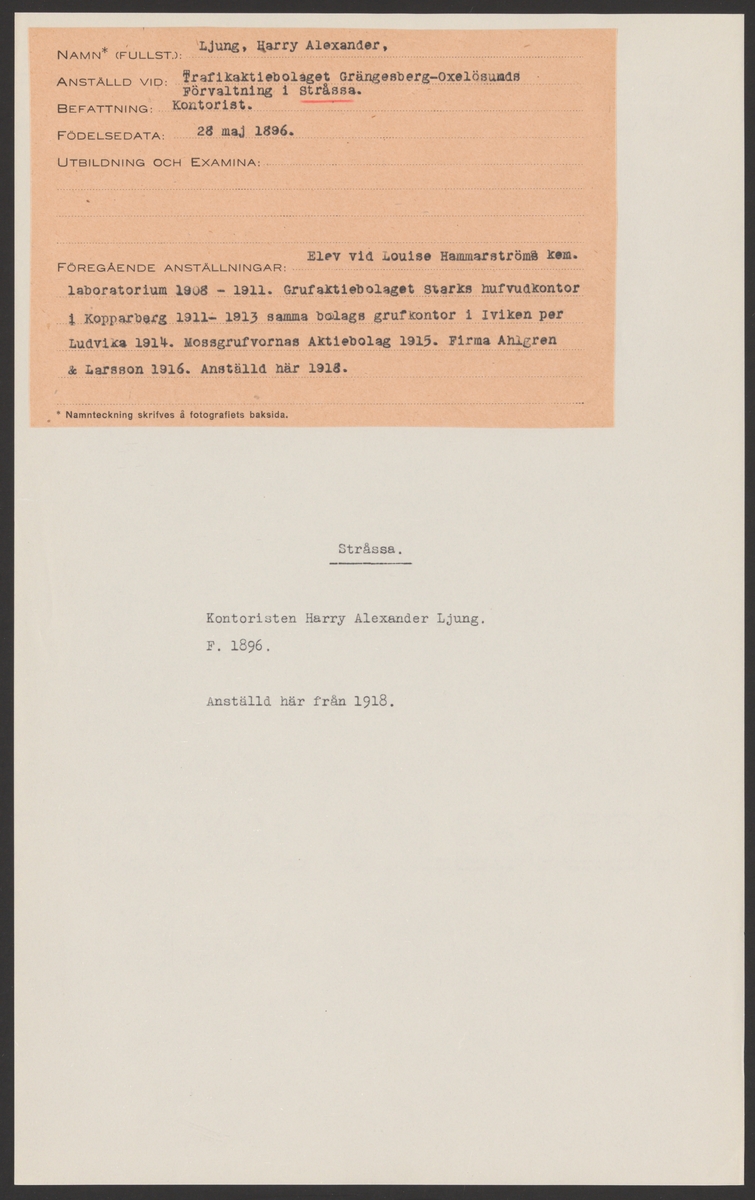 NAMN* (FULLST.): Ljung, Harry Alexander,

ANSTÄLLD VID: Trafikaktiebolaget Grängesberg-Oxelösunds Förvaltning i Stråssa.

BEFATTNING: Kontorist.

FÖDELSEDATA: 28 maj 1896.

UTBILDNING OCH EXAMINA:

FÖREGÅENDE ANSTÄLLNINGAR: Elev vid Louise Hammarströms kem. laboratorium 1908 - 1911. Grufaktiebolaget Starks hufvudkontor i Kopparberg 1911- 1913 samma bolags grufkontor i Iviken per Ludvika 1914. Mossgrufvornas Aktiebolag 1915. Firma Ahlgren & Larsson 1916. Anställd här 1918.

* Namnteckning skrifves å fotografiets baksida.

Stråssa.

Kontoristen Harry Alexander Ljung.
F. 1896.

Anställd här från 1918.